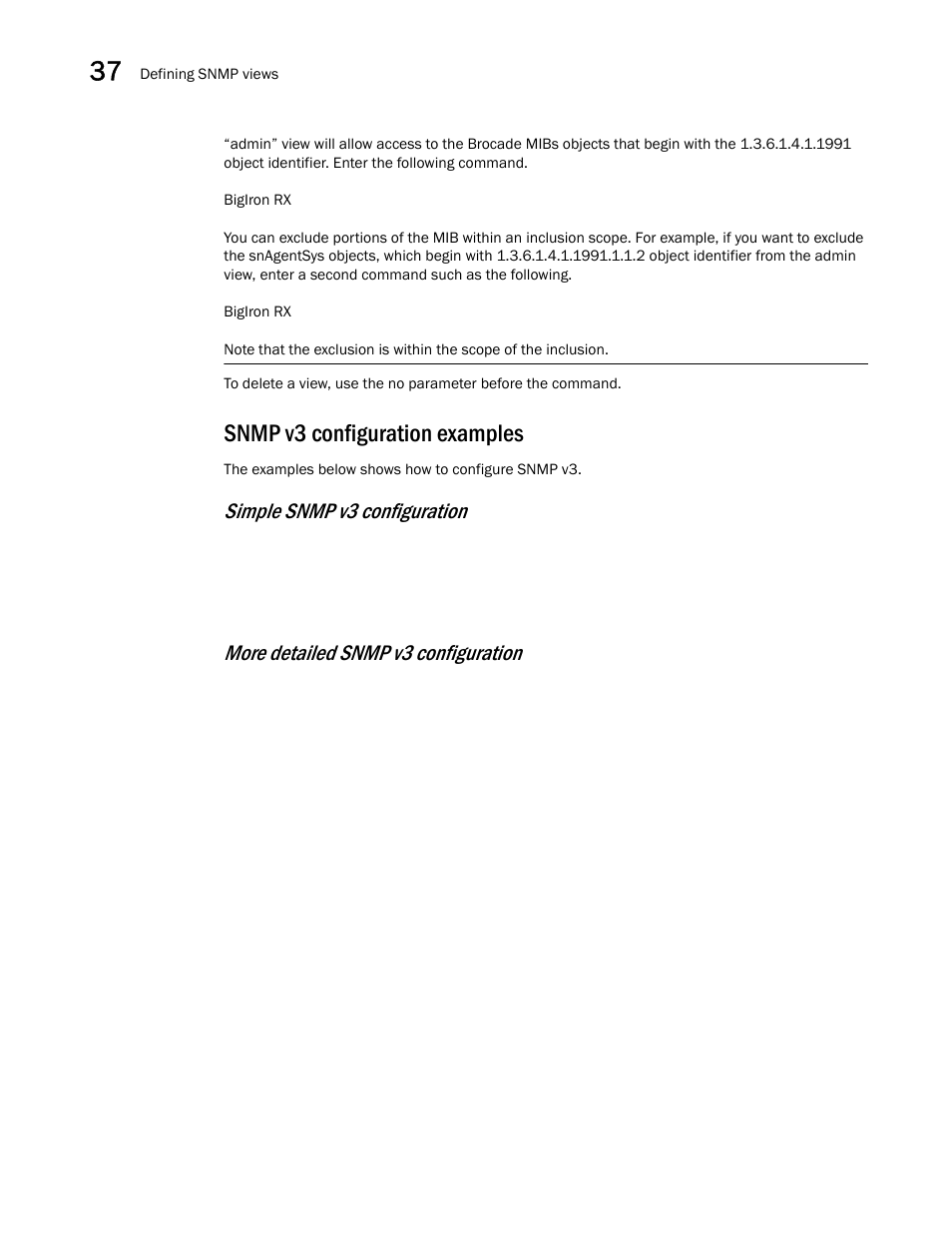 37 Defining SNMP views

“admin” view will allow access to the Brocade MIBs objects that begin with the 1.3.6.1.4.1.1991 object identifier. Enter the following command.

BigIron RX

You can exclude portions of the MIB within an inclusion scope. For example, if you want to exclude the snAgentSys objects, which begin with 1.3.6.1.4.1.1991.1.1.2 object identifier from the admin view, enter a second command such as the following.

BigIron RX

Note that the exclusion is within the scope of the inclusion.

To delete a view, use the no parameter before the command.

SNMP v3 configuration examples

The examples below shows how to configure SNMP v3.

Simple SNMP v3 configuration

More detailed SNMP v3 configuration